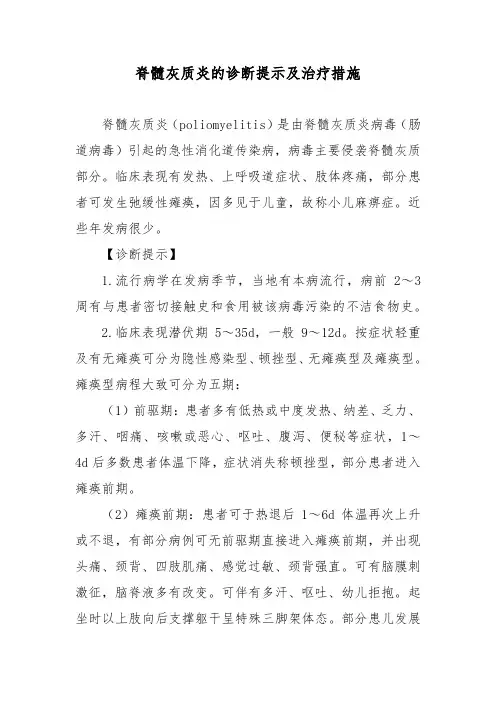 脊髓灰质炎的诊断提示及治疗措施

脊髓灰质炎（poliomyelitis）是由脊髓灰质炎病毒（肠道病毒）引起的急性消化道传染病，病毒主要侵袭脊髓灰质部分。临床表现有发热、上呼吸道症状、肢体疼痛，部分患者可发生弛缓性瘫痪，因多见于儿童，故称小儿麻痹症。近些年发病很少。

【诊断提示】

1.流行病学在发病季节，当地有本病流行，病前 2～3 周有与患者密切接触史和食用被该病毒污染的不洁食物史。

2.临床表现潜伏期 5～35d，一般 9～12d。按症状轻重及有无瘫痪可分为隐性感染型、顿挫型、无瘫痪型及瘫痪型。瘫痪型病程大致可分为五期：

（1）前驱期：患者多有低热或中度发热、纳差、乏力、多汗、咽痛、咳嗽或恶心、呕吐、腹泻、便秘等症状，1～4d 后多数患者体温下降，症状消失称顿挫型，部分患者进入瘫痪前期。

（2）瘫痪前期：患者可于热退后 1～6d 体温再次上升或不退，有部分病例可无前驱期直接进入瘫痪前期，并出现头痛、颈背、四肢肌痛、感觉过敏、颈背强直。可有脑膜刺激征，脑脊液多有改变。可伴有多汗、呕吐、幼儿拒抱。起坐时以上肢向后支撑躯干呈特殊三脚架体态。部分患儿发展